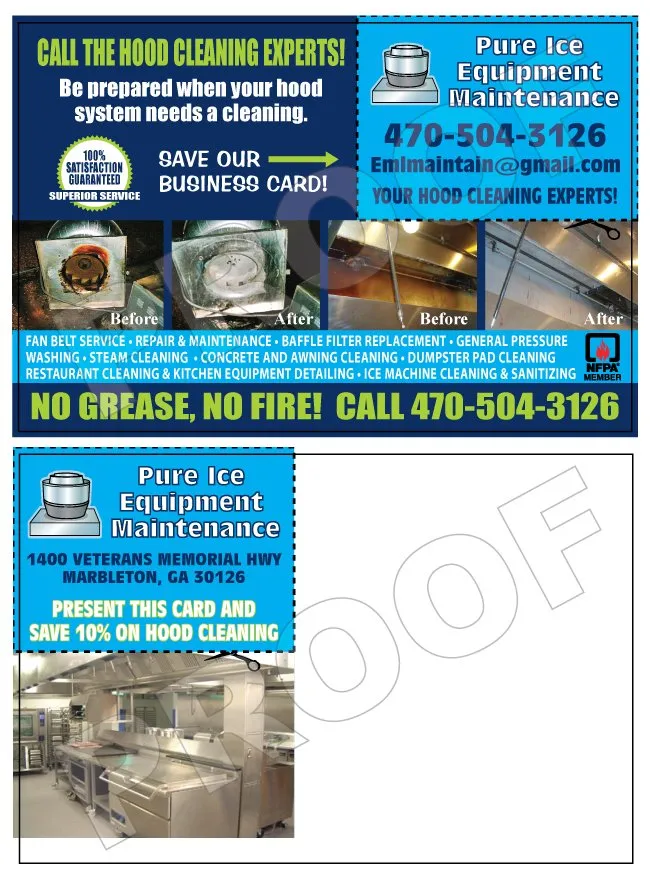 CALL THE HOOD CLEANING EXPERTS!

Be prepared when your hood system needs a cleaning.

100% SATISFACTION GUARANTEED SUPERIOR SERVICE

SAVE OUR BUSINESS CARD!

Pure Ice Equipment Maintenance

470-504-3126

Emlmaintain@gmail.com

YOUR HOOD CLEANING EXPERTS!

Before After Before After

FAN BELT SERVICE • REPAIR & MAINTENANCE • BAFFLE FILTER REPLACEMENT • GENERAL PRESSURE WASHING • STEAM CLEANING • CONCRETE AND AWNING CLEANING • DUMPSTER PAD CLEANING RESTAURANT CLEANING & KITCHEN EQUIPMENT DETAILING • ICE MACHINE CLEANING & SANITIZING

NFPA MEMBER

NO GREASE, NO FIRE! CALL 470-504-3126

Pure Ice Equipment Maintenance

1400 VETERANS MEMORIAL HWY MARBLETON, GA 30126

PRESENT THIS CARD AND SAVE 10% ON HOOD CLEANING

PROOF